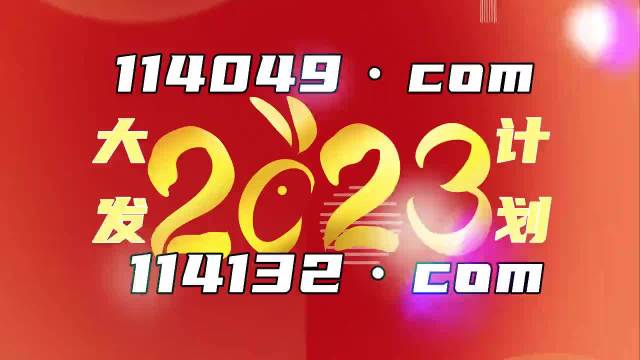 114049 · com

大发 2023 计划

114132 · com